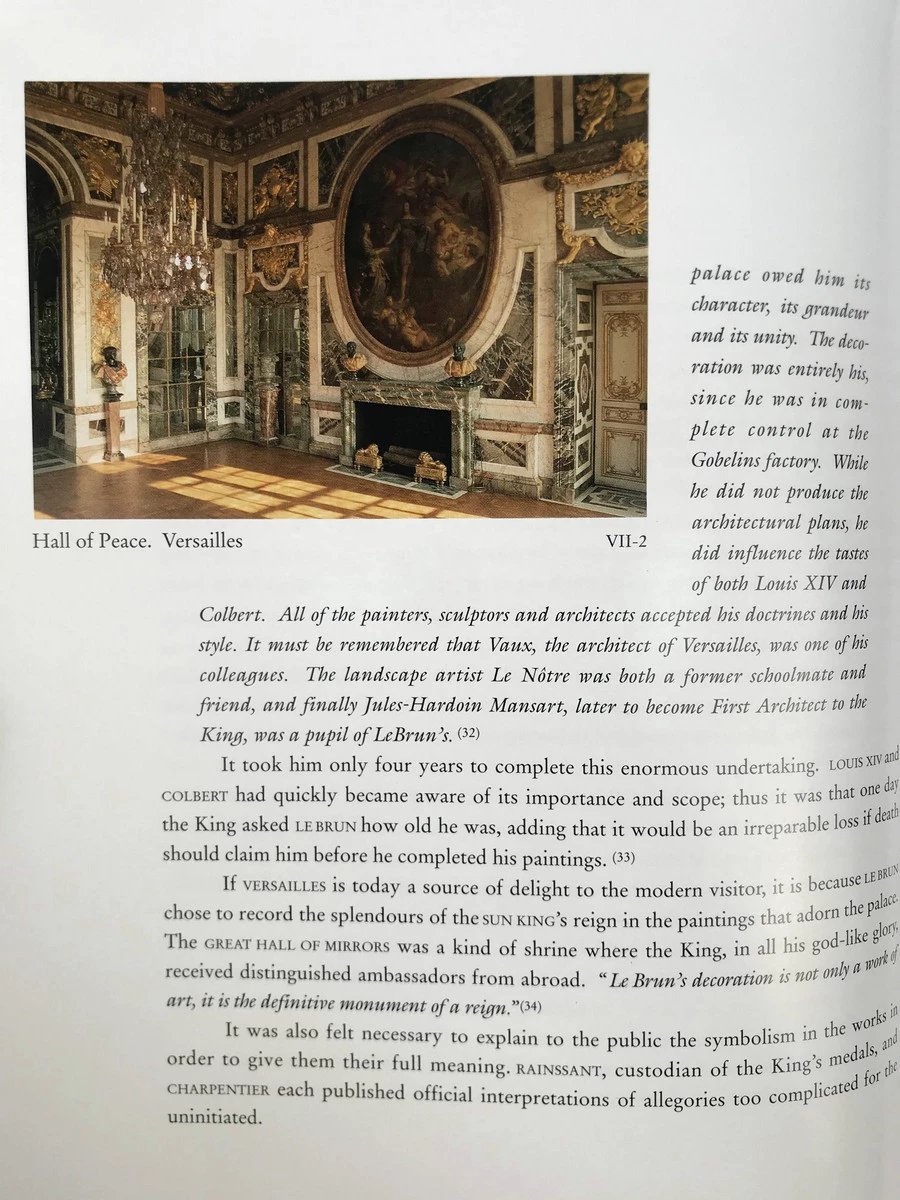 Hall of Peace. Versailles VII-2

palace owed him its character, its grandeur and its unity. The decoration was entirely his, since he was in complete control at the Gobelins factory. While he did not produce the architectural plans, he did influence the tastes of both Louis XIV and Colbert. All of the painters, sculptors and architects accepted his doctrines and his style. It must be remembered that Vaux, the architect of Versailles, was one of his colleagues. The landscape artist Le Nôtre was both a former schoolmate and friend, and finally Jules-Hardoin Mansart, later to become First Architect to the King, was a pupil of LeBrun's. (32)

It took him only four years to complete this enormous undertaking. LOUIS XIV and COLBERT had quickly became aware of its importance and scope; thus it was that one day the King asked LE BRUN how old he was, adding that it would be an irreparable loss if death should claim him before he completed his paintings. (33)

If VERSAILLES is today a source of delight to the modern visitor, it is because LE BRUN chose to record the splendours of the SUN KING's reign in the paintings that adorn the palace. The GREAT HALL OF MIRRORS was a kind of shrine where the King, in all his god-like glory, received distinguished ambassadors from abroad. "Le Brun's decoration is not only a work of art, it is the definitive monument of a reign."(34)

It was also felt necessary to explain to the public the symbolism in the works in order to give them their full meaning. RAINSSANT, custodian of the King's medals, and CHARPENTIER each published official interpretations of allegories too complicated for the uninitiated.